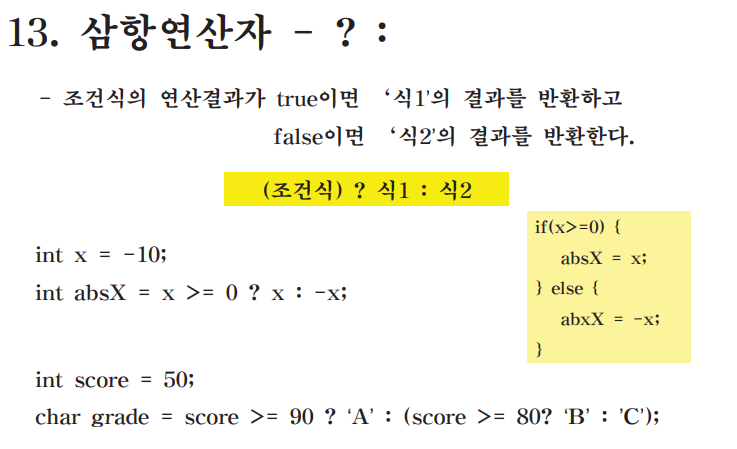 13. 삼항연산자 - ? :

- 조건식의 연산결과가 true이면 '식1'의 결과를 반환하고
false이면 '식2'의 결과를 반환한다.

(조건식) ? 식1 : 식2

int x = -10;
int absX = x >= 0 ? x : -x;

if(x>=0) {
absX = x;
} else {
abxX = -x;
}

int score = 50;
char grade = score >= 90 ? 'A' : (score >= 80? 'B' : 'C');